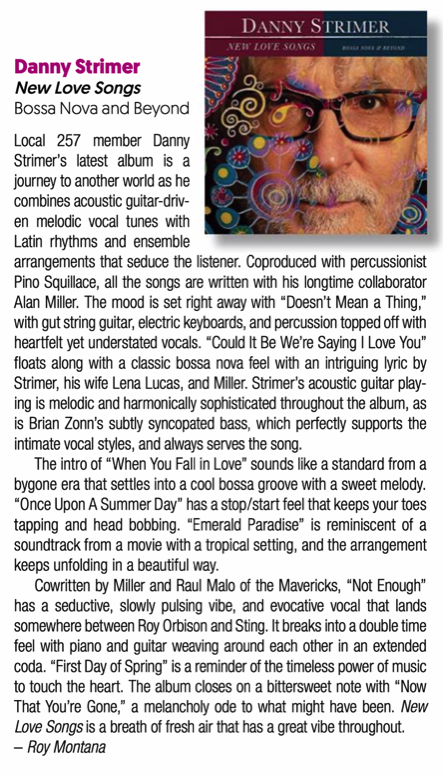 DANNY STRIMER
NEW LOVE SONGS
BOSSA NOVA & BEYOND

Danny Strimer
New Love Songs
Bossa Nova and Beyond

Local 257 member Danny Strimer's latest album is a journey to another world as he combines acoustic guitar-driven melodic vocal tunes with Latin rhythms and ensemble arrangements that seduce the listener. Coproduced with percussionist Pino Squillace, all the songs are written with his longtime collaborator Alan Miller. The mood is set right away with "Doesn't Mean a Thing," with gut string guitar, electric keyboards, and percussion topped off with heartfelt yet understated vocals. "Could It Be We're Saying I Love You" floats along with a classic bossa nova feel with an intriguing lyric by Strimer, his wife Lena Lucas, and Miller. Strimer's acoustic guitar playing is melodic and harmonically sophisticated throughout the album, as is Brian Zonn's subtly syncopated bass, which perfectly supports the intimate vocal styles, and always serves the song.

The intro of "When You Fall in Love" sounds like a standard from a bygone era that settles into a cool bossa groove with a sweet melody. "Once Upon A Summer Day" has a stop/start feel that keeps your toes tapping and head bobbing. "Emerald Paradise" is reminiscent of a soundtrack from a movie with a tropical setting, and the arrangement keeps unfolding in a beautiful way.

Cowritten by Miller and Raul Malo of the Mavericks, "Not Enough" has a seductive, slowly pulsing vibe, and evocative vocal that lands somewhere between Roy Orbison and Sting. It breaks into a double time feel with piano and guitar weaving around each other in an extended coda. "First Day of Spring" is a reminder of the timeless power of music to touch the heart. The album closes on a bittersweet note with "Now That You're Gone," a melancholy ode to what might have been. New Love Songs is a breath of fresh air that has a great vibe throughout.
– Roy Montana